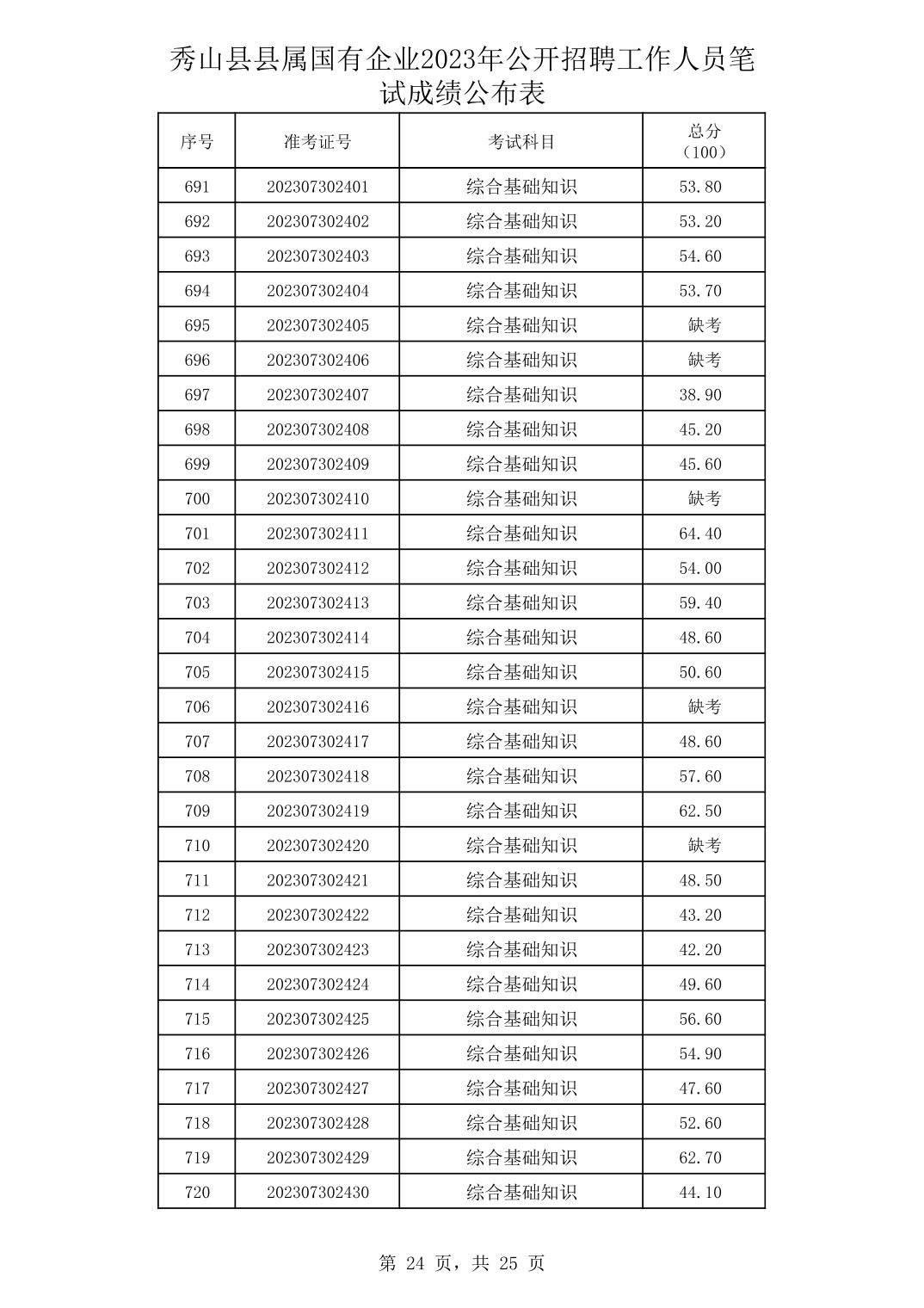 秀山县县属国有企业2023年公开招聘工作人员笔试成绩公布表

| 序号 | 准考证号 | 考试科目 | 总分（100） |
|---|---|---|---|
| 691 | 202307302401 | 综合基础知识 | 53.80 |
| 692 | 202307302402 | 综合基础知识 | 53.20 |
| 693 | 202307302403 | 综合基础知识 | 54.60 |
| 694 | 202307302404 | 综合基础知识 | 53.70 |
| 695 | 202307302405 | 综合基础知识 | 缺考 |
| 696 | 202307302406 | 综合基础知识 | 缺考 |
| 697 | 202307302407 | 综合基础知识 | 38.90 |
| 698 | 202307302408 | 综合基础知识 | 45.20 |
| 699 | 202307302409 | 综合基础知识 | 45.60 |
| 700 | 202307302410 | 综合基础知识 | 缺考 |
| 701 | 202307302411 | 综合基础知识 | 64.40 |
| 702 | 202307302412 | 综合基础知识 | 54.00 |
| 703 | 202307302413 | 综合基础知识 | 59.40 |
| 704 | 202307302414 | 综合基础知识 | 48.60 |
| 705 | 202307302415 | 综合基础知识 | 50.60 |
| 706 | 202307302416 | 综合基础知识 | 缺考 |
| 707 | 202307302417 | 综合基础知识 | 48.60 |
| 708 | 202307302418 | 综合基础知识 | 57.60 |
| 709 | 202307302419 | 综合基础知识 | 62.50 |
| 710 | 202307302420 | 综合基础知识 | 缺考 |
| 711 | 202307302421 | 综合基础知识 | 48.50 |
| 712 | 202307302422 | 综合基础知识 | 43.20 |
| 713 | 202307302423 | 综合基础知识 | 42.20 |
| 714 | 202307302424 | 综合基础知识 | 49.60 |
| 715 | 202307302425 | 综合基础知识 | 56.60 |
| 716 | 202307302426 | 综合基础知识 | 54.90 |
| 717 | 202307302427 | 综合基础知识 | 47.60 |
| 718 | 202307302428 | 综合基础知识 | 52.60 |
| 719 | 202307302429 | 综合基础知识 | 62.70 |
| 720 | 202307302430 | 综合基础知识 | 44.10 |

第 24 页，共 25 页